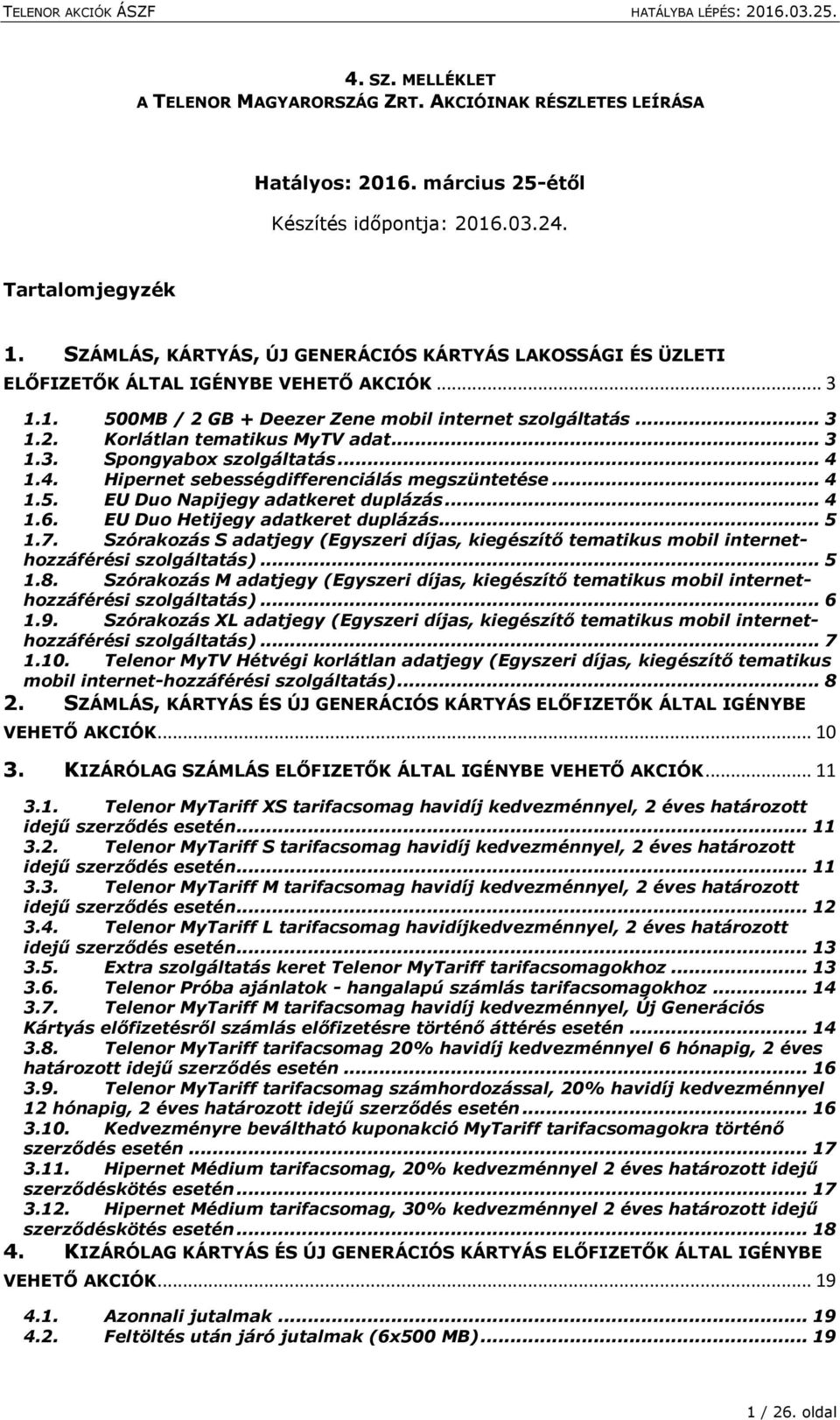 TELENOR AKCIÓK ÁSZF HATÁLYBA LÉPÉS: 2016.03.25.

4. SZ. MELLÉKLET
A TELENOR MAGYARORSZÁG ZRT. AKCIÓINAK RÉSZLETES LEÍRÁSA

Hatályos: 2016. március 25-étől

Készítés időpontja: 2016.03.24.

Tartalomjegyzék

1. SZÁMLÁS, KÁRTYÁS, ÚJ GENERÁCIÓS KÁRTYÁS LAKOSSÁGI ÉS ÜZLETI ELŐFIZETŐK ÁLTAL IGÉNYBE VEHETŐ AKCIÓK ... 3
1.1. 500MB / 2 GB + Deezer Zene mobil internet szolgáltatás ... 3
1.2. Korlátlan tematikus MyTV adat ... 3
1.3. Spongyabox szolgáltatás ... 4
1.4. Hipernet sebességdifferenciálás megszüntetése ... 4
1.5. EU Duo Napijegy adatkeret duplázás ... 4
1.6. EU Duo Hetijegy adatkeret duplázás ... 5
1.7. Szórakozás S adatjegy (Egyszeri díjas, kiegészítő tematikus mobil internet-hozzáférési szolgáltatás) ... 5
1.8. Szórakozás M adatjegy (Egyszeri díjas, kiegészítő tematikus mobil internet-hozzáférési szolgáltatás) ... 6
1.9. Szórakozás XL adatjegy (Egyszeri díjas, kiegészítő tematikus mobil internet-hozzáférési szolgáltatás) ... 7
1.10. Telenor MyTV Hétvégi korlátlan adatjegy (Egyszeri díjas, kiegészítő tematikus mobil internet-hozzáférési szolgáltatás) ... 8
2. SZÁMLÁS, KÁRTYÁS ÉS ÚJ GENERÁCIÓS KÁRTYÁS ELŐFIZETŐK ÁLTAL IGÉNYBE VEHETŐ AKCIÓK ... 10
3. KIZÁRÓLAG SZÁMLÁS ELŐFIZETŐK ÁLTAL IGÉNYBE VEHETŐ AKCIÓK ... 11
3.1. Telenor MyTariff XS tarifacsomag havidíj kedvezménnyel, 2 éves határozott idejű szerződés esetén ... 11
3.2. Telenor MyTariff S tarifacsomag havidíj kedvezménnyel, 2 éves határozott idejű szerződés esetén ... 11
3.3. Telenor MyTariff M tarifacsomag havidíj kedvezménnyel, 2 éves határozott idejű szerződés esetén ... 12
3.4. Telenor MyTariff L tarifacsomag havidíjkedvezménnyel, 2 éves határozott idejű szerződés esetén ... 13
3.5. Extra szolgáltatás keret Telenor MyTariff tarifacsomagokhoz ... 13
3.6. Telenor Próba ajánlatok - hangalapú számlás tarifacsomagokhoz ... 14
3.7. Telenor MyTariff M tarifacsomag havidíj kedvezménnyel, Új Generációs Kártyás előfizetésről számlás előfizetésre történő áttérés esetén ... 14
3.8. Telenor MyTariff tarifacsomag 20% havidíj kedvezménnyel 6 hónapig, 2 éves határozott idejű szerződés esetén ... 16
3.9. Telenor MyTariff tarifacsomag számhordozással, 20% havidíj kedvezménnyel 12 hónapig, 2 éves határozott idejű szerződés esetén ... 16
3.10. Kedvezményre beváltható kuponakció MyTariff tarifacsomagokra történő szerződés esetén ... 17
3.11. Hipernet Médium tarifacsomag, 20% kedvezménnyel 2 éves határozott idejű szerződéskötés esetén ... 17
3.12. Hipernet Médium tarifacsomag, 30% kedvezménnyel 2 éves határozott idejű szerződéskötés esetén ... 18
4. KIZÁRÓLAG KÁRTYÁS ÉS ÚJ GENERÁCIÓS KÁRTYÁS ELŐFIZETŐK ÁLTAL IGÉNYBE VEHETŐ AKCIÓK ... 19
4.1. Azonnali jutalmak ... 19
4.2. Feltöltés után járó jutalmak (6x500 MB) ... 19

1 / 26. oldal